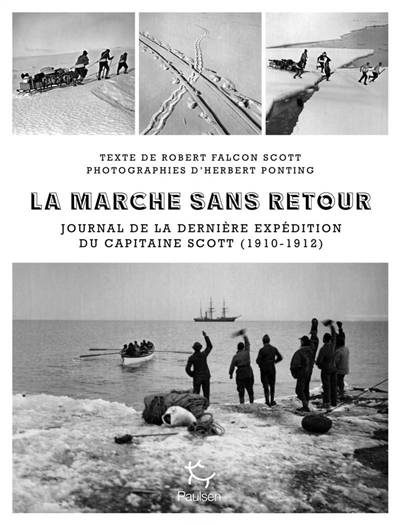 TEXTE DE ROBERT FALCON SCOTT
PHOTOGRAPHIES D'HERBERT PONTING

LA MARCHE SANS RETOUR

JOURNAL DE LA DERNIÈRE EXPÉDITION DU CAPITAINE SCOTT (1910-1912)

Paulsen